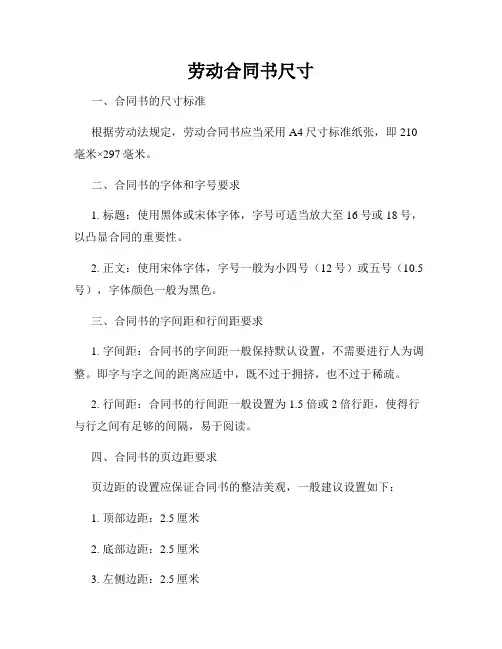 劳动合同书尺寸

一、合同书的尺寸标准

根据劳动法规定，劳动合同书应当采用 A4 尺寸标准纸张，即 210 毫米×297 毫米。

二、合同书的字体和字号要求

1. 标题：使用黑体或宋体字体，字号可适当放大至 16 号或 18 号，以凸显合同的重要性。

2. 正文：使用宋体字体，字号一般为小四号（12 号）或五号（10.5 号），字体颜色一般为黑色。

三、合同书的字间距和行间距要求

1. 字间距：合同书的字间距一般保持默认设置，不需要进行人为调整。即字与字之间的距离应适中，既不过于拥挤，也不过于稀疏。

2. 行间距：合同书的行间距一般设置为 1.5 倍或 2 倍行距，使得行与行之间有足够的间隔，易于阅读。

四、合同书的页边距要求

页边距的设置应保证合同书的整洁美观，一般建议设置如下：

1. 顶部边距：2.5 厘米

2. 底部边距：2.5 厘米

3. 左侧边距：2.5 厘米